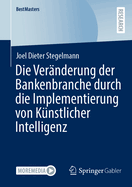 BestMasters

RESEARCH

Joel Dieter Stegelmann

Die Veränderung der Bankenbranche durch die Implementierung von Künstlicher Intelligenz

MOREMEDIA

Springer Gabler